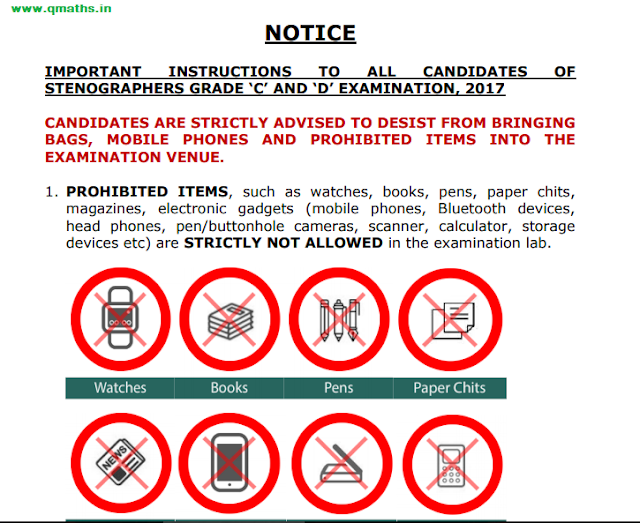 www.qmaths.in

NOTICE

IMPORTANT INSTRUCTIONS TO ALL CANDIDATES OF STENOGRAPHERS GRADE 'C' AND 'D' EXAMINATION, 2017

CANDIDATES ARE STRICTLY ADVISED TO DESIST FROM BRINGING BAGS, MOBILE PHONES AND PROHIBITED ITEMS INTO THE EXAMINATION VENUE.

1. PROHIBITED ITEMS, such as watches, books, pens, paper chits, magazines, electronic gadgets (mobile phones, Bluetooth devices, head phones, pen/buttonhole cameras, scanner, calculator, storage devices etc) are STRICTLY NOT ALLOWED in the examination lab.

Watches
Books
Pens
Paper Chits

NEWS